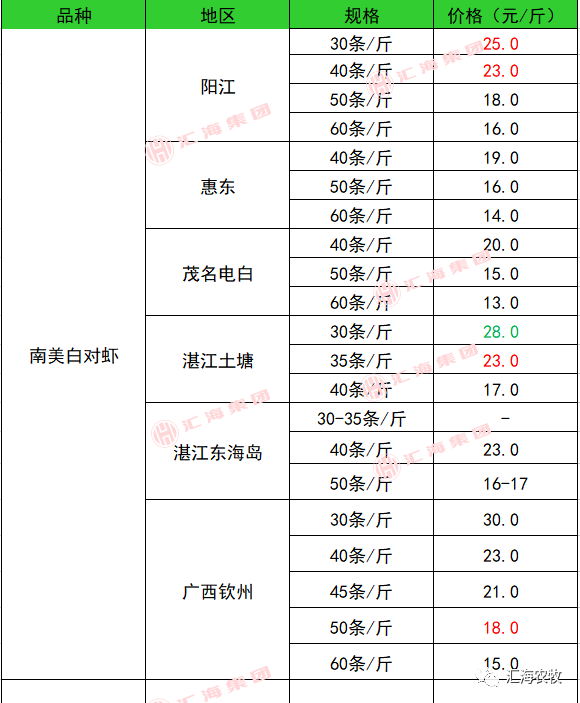 | 品种 | 地区 | 规格 | 价格（元/斤） |
|---|---|---|---|
| 南美白对虾 | 阳江 | 30条/斤 | 25.0 |
| | | 40条/斤 | 23.0 |
| | | 50条/斤 | 18.0 |
| | | 60条/斤 | 16.0 |
| | 惠东 | 40条/斤 | 19.0 |
| | | 50条/斤 | 16.0 |
| | | 60条/斤 | 14.0 |
| | 茂名电白 | 40条/斤 | 20.0 |
| | | 50条/斤 | 15.0 |
| | | 60条/斤 | 13.0 |
| | 湛江土塘 | 30条/斤 | 28.0 |
| | | 35条/斤 | 23.0 |
| | | 40条/斤 | 17.0 |
| | 湛江东海岛 | 30-35条/斤 | - |
| | | 40条/斤 | 23.0 |
| | | 50条/斤 | 16-17 |
| | 广西钦州 | 30条/斤 | 30.0 |
| | | 40条/斤 | 23.0 |
| | | 45条/斤 | 21.0 |
| | | 50条/斤 | 18.0 |
| | | 60条/斤 | 15.0 |

汇海集团

汇海农牧